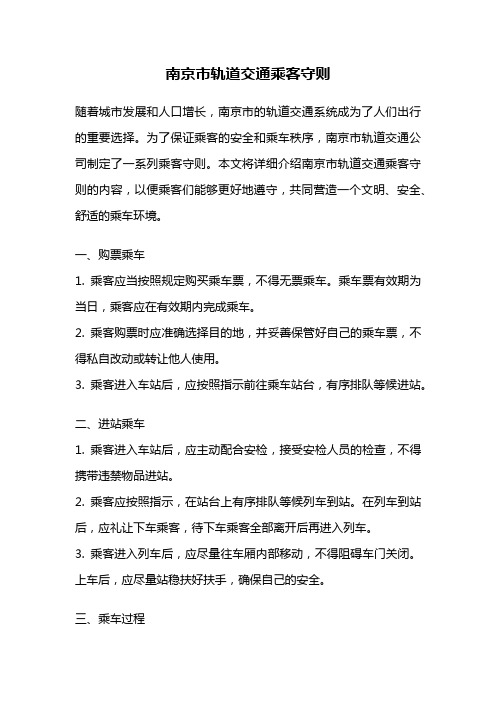 南京市轨道交通乘客守则

随着城市发展和人口增长，南京市的轨道交通系统成为了人们出行的重要选择。为了保证乘客的安全和乘车秩序，南京市轨道交通公司制定了一系列乘客守则。本文将详细介绍南京市轨道交通乘客守则的内容，以便乘客们能够更好地遵守，共同营造一个文明、安全、舒适的乘车环境。

一、购票乘车

1. 乘客应当按照规定购买乘车票，不得无票乘车。乘车票有效期为当日，乘客应在有效期内完成乘车。

2. 乘客购票时应准确选择目的地，并妥善保管好自己的乘车票，不得私自改动或转让他人使用。

3. 乘客进入车站后，应按照指示前往乘车站台，有序排队等候进站。

二、进站乘车

1. 乘客进入车站后，应主动配合安检，接受安检人员的检查，不得携带违禁物品进站。

2. 乘客应按照指示，在站台上有序排队等候列车到站。在列车到站后，应礼让下车乘客，待下车乘客全部离开后再进入列车。

3. 乘客进入列车后，应尽量往车厢内部移动，不得阻碍车门关闭。上车后，应尽量站稳扶好扶手，确保自己的安全。

三、乘车过程